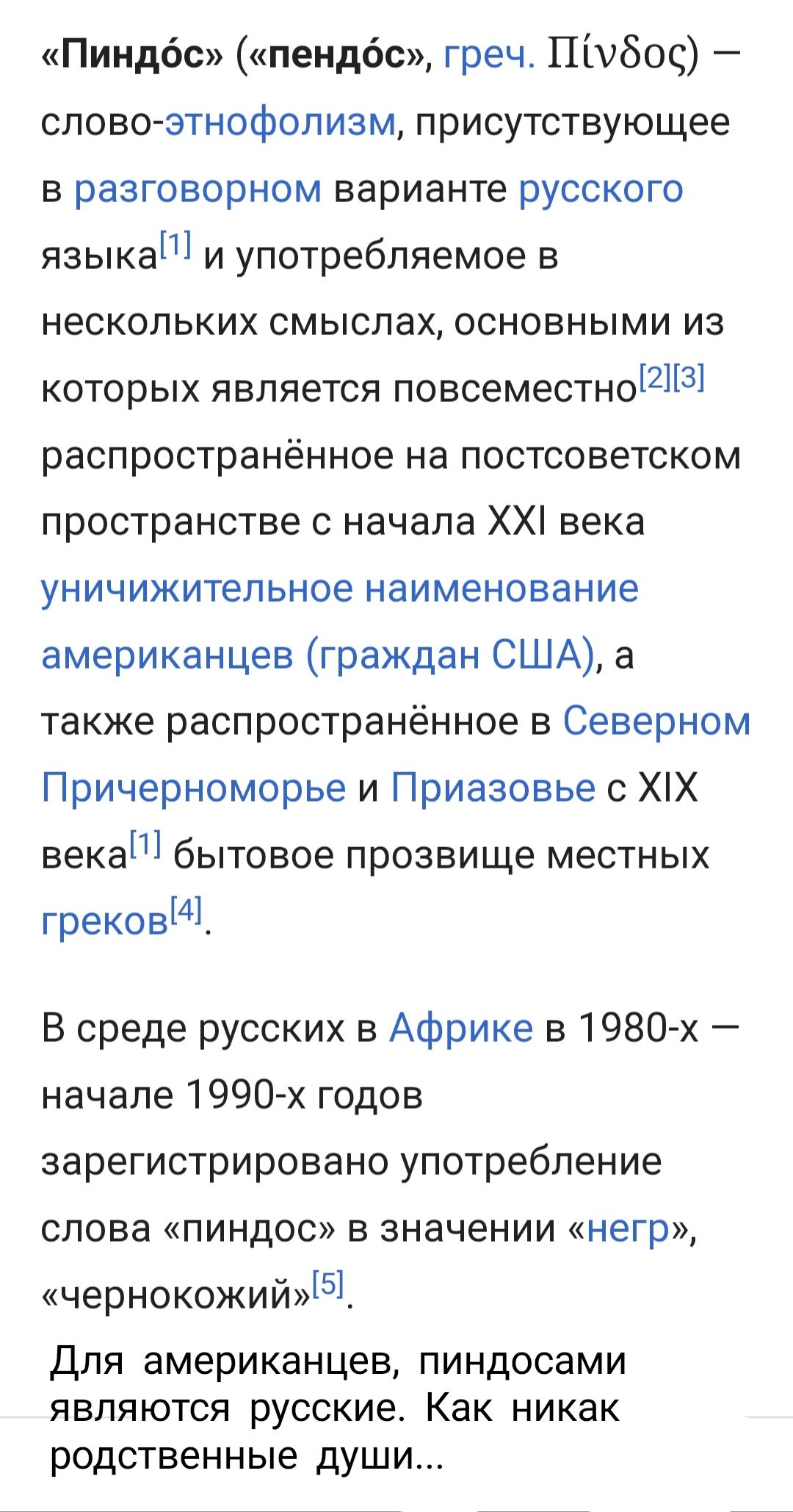 «Пиндо́с» («пендо́с», греч. Πίνδος) — слово-этнофолизм, присутствующее в разговорном варианте русского языка[1] и употребляемое в нескольких смыслах, основными из которых является повсеместно[2][3] распространённое на постсоветском пространстве с начала XXI века уничижительное наименование американцев (граждан США), а также распространённое в Северном Причерноморье и Приазовье с XIX века[1] бытовое прозвище местных греков[4].

В среде русских в Африке в 1980-х — начале 1990-х годов зарегистрировано употребление слова «пиндос» в значении «негр», «чернокожий»[5].

Для американцев, пиндосами являются русские. Как никак родственные души...